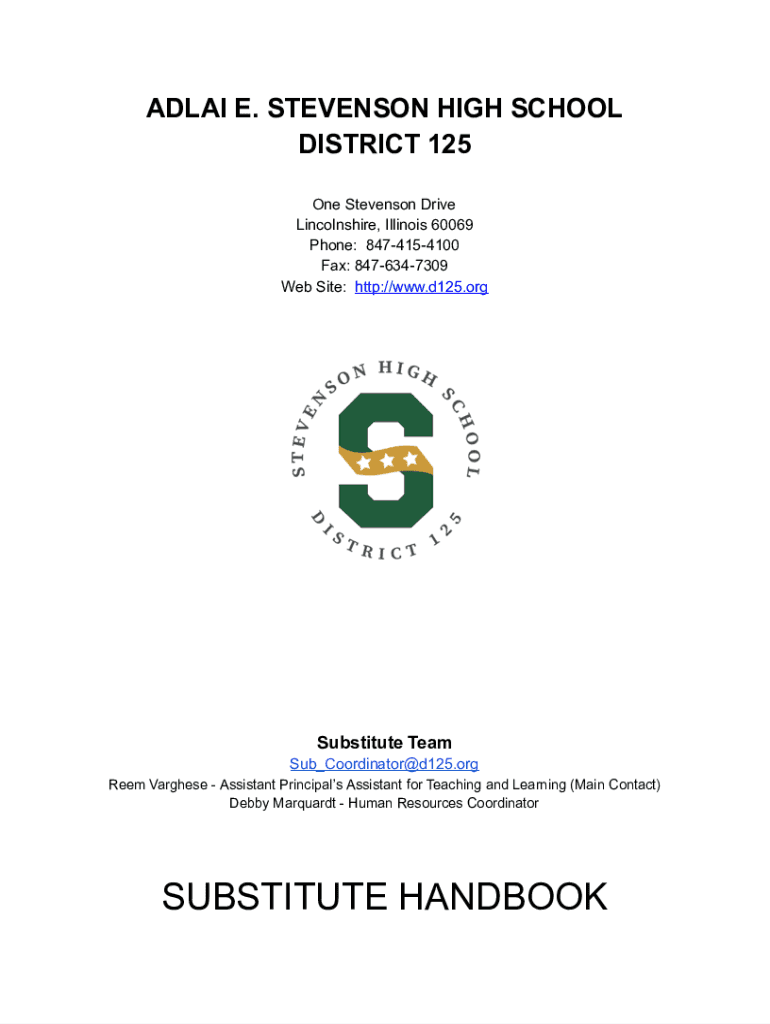 ADLAI E. STEVENSON HIGH SCHOOL
DISTRICT 125

One Stevenson Drive
Lincolnshire, Illinois 60069
Phone: 847-415-4100
Fax: 847-634-7309
Web Site: http://www.d125.org

STEVENSON HIGH SCHOOL
S
DISTRICT 125

Substitute Team
Sub_Coordinator@d125.org
Reem Varghese - Assistant Principal's Assistant for Teaching and Learning (Main Contact)
Debby Marquardt - Human Resources Coordinator

SUBSTITUTE HANDBOOK